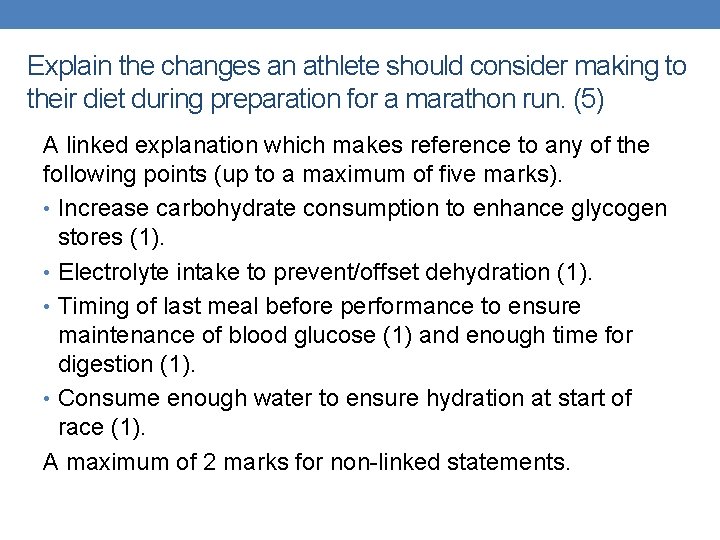 Explain the changes an athlete should consider making to their diet during preparation for a marathon run. (5)

A linked explanation which makes reference to any of the following points (up to a maximum of five marks).

• Increase carbohydrate consumption to enhance glycogen stores (1).
• Electrolyte intake to prevent/offset dehydration (1).
• Timing of last meal before performance to ensure maintenance of blood glucose (1) and enough time for digestion (1).
• Consume enough water to ensure hydration at start of race (1).

A maximum of 2 marks for non-linked statements.